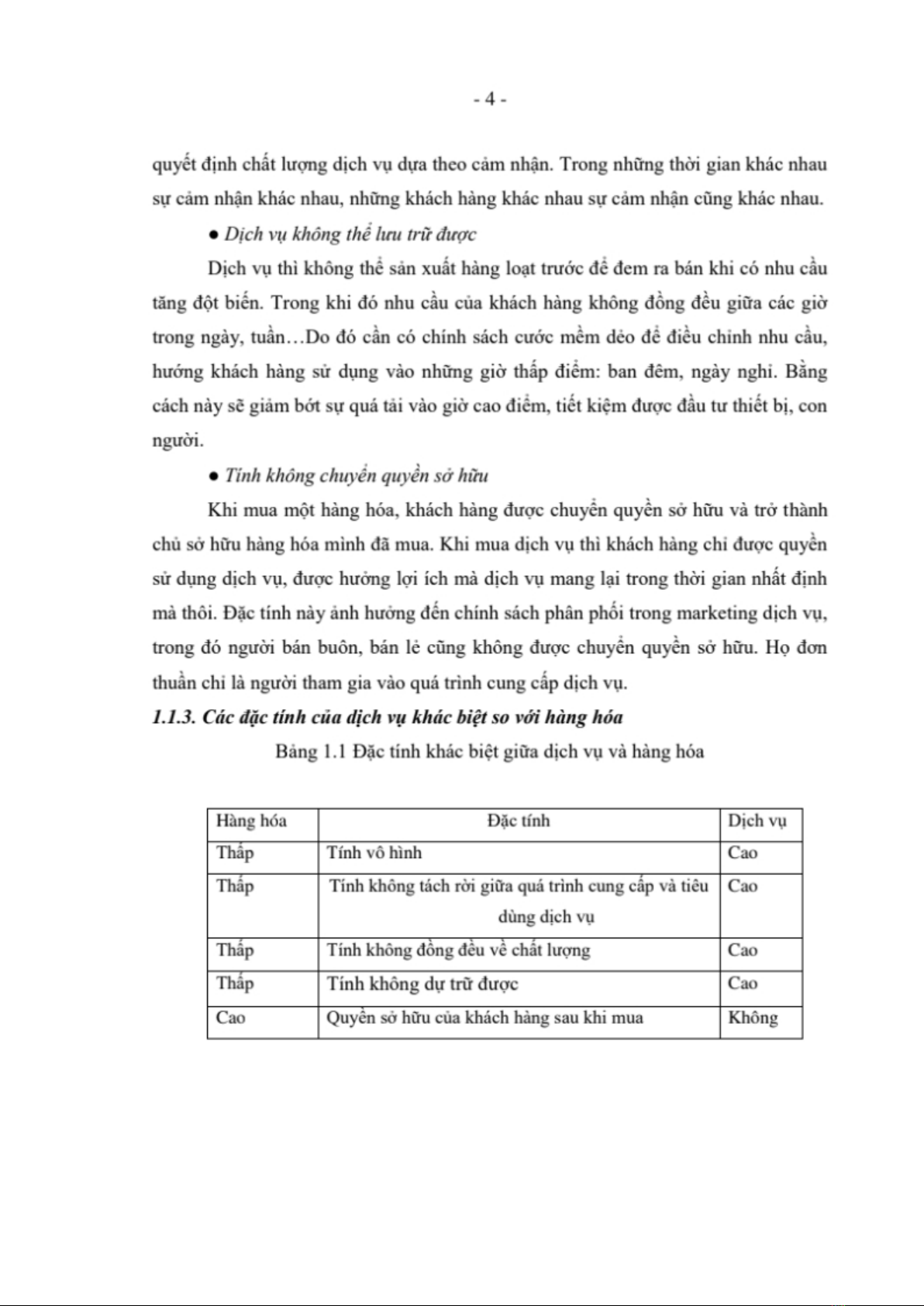 - 4 -

quyết định chất lượng dịch vụ dựa theo cảm nhận. Trong những thời gian khác nhau sự cảm nhận khác nhau, những khách hàng khác nhau sự cảm nhận cũng khác nhau.

● Dịch vụ không thể lưu trữ được

Dịch vụ thì không thể sản xuất hàng loạt trước để đem ra bán khi có nhu cầu tăng đột biến. Trong khi đó nhu cầu của khách hàng không đồng đều giữa các giờ trong ngày, tuần…Do đó cần có chính sách cước mềm dẻo để điều chỉnh nhu cầu, hướng khách hàng sử dụng vào những giờ thấp điểm: ban đêm, ngày nghỉ. Bằng cách này sẽ giảm bớt sự quá tải vào giờ cao điểm, tiết kiệm được đầu tư thiết bị, con người.

● Tính không chuyển quyền sở hữu

Khi mua một hàng hóa, khách hàng được chuyển quyền sở hữu và trở thành chủ sở hữu hàng hóa mình đã mua. Khi mua dịch vụ thì khách hàng chỉ được quyền sử dụng dịch vụ, được hưởng lợi ích mà dịch vụ mang lại trong thời gian nhất định mà thôi. Đặc tính này ảnh hưởng đến chính sách phân phối trong marketing dịch vụ, trong đó người bán buôn, bán lẻ cũng không được chuyển quyền sở hữu. Họ đơn thuần chỉ là người tham gia vào quá trình cung cấp dịch vụ.

1.1.3. Các đặc tính của dịch vụ khác biệt so với hàng hóa

Bảng 1.1 Đặc tính khác biệt giữa dịch vụ và hàng hóa

| Hàng hóa | Đặc tính | Dịch vụ |
|---|---|---|
| Thấp | Tính vô hình | Cao |
| Thấp | Tính không tách rời giữa quá trình cung cấp và tiêu dùng dịch vụ | Cao |
| Thấp | Tính không đồng đều về chất lượng | Cao |
| Thấp | Tính không dự trữ được | Cao |
| Cao | Quyền sở hữu của khách hàng sau khi mua | Không |